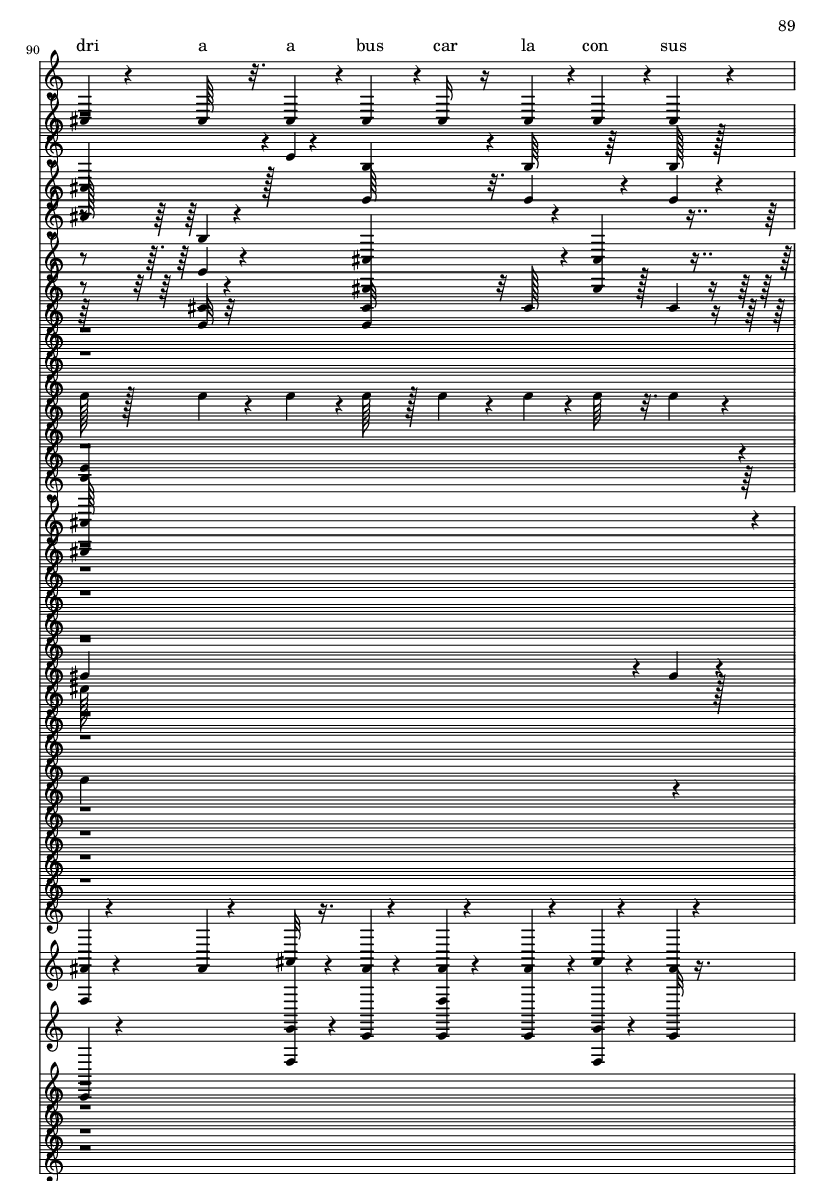 89

90

dri a a bus car la con sus